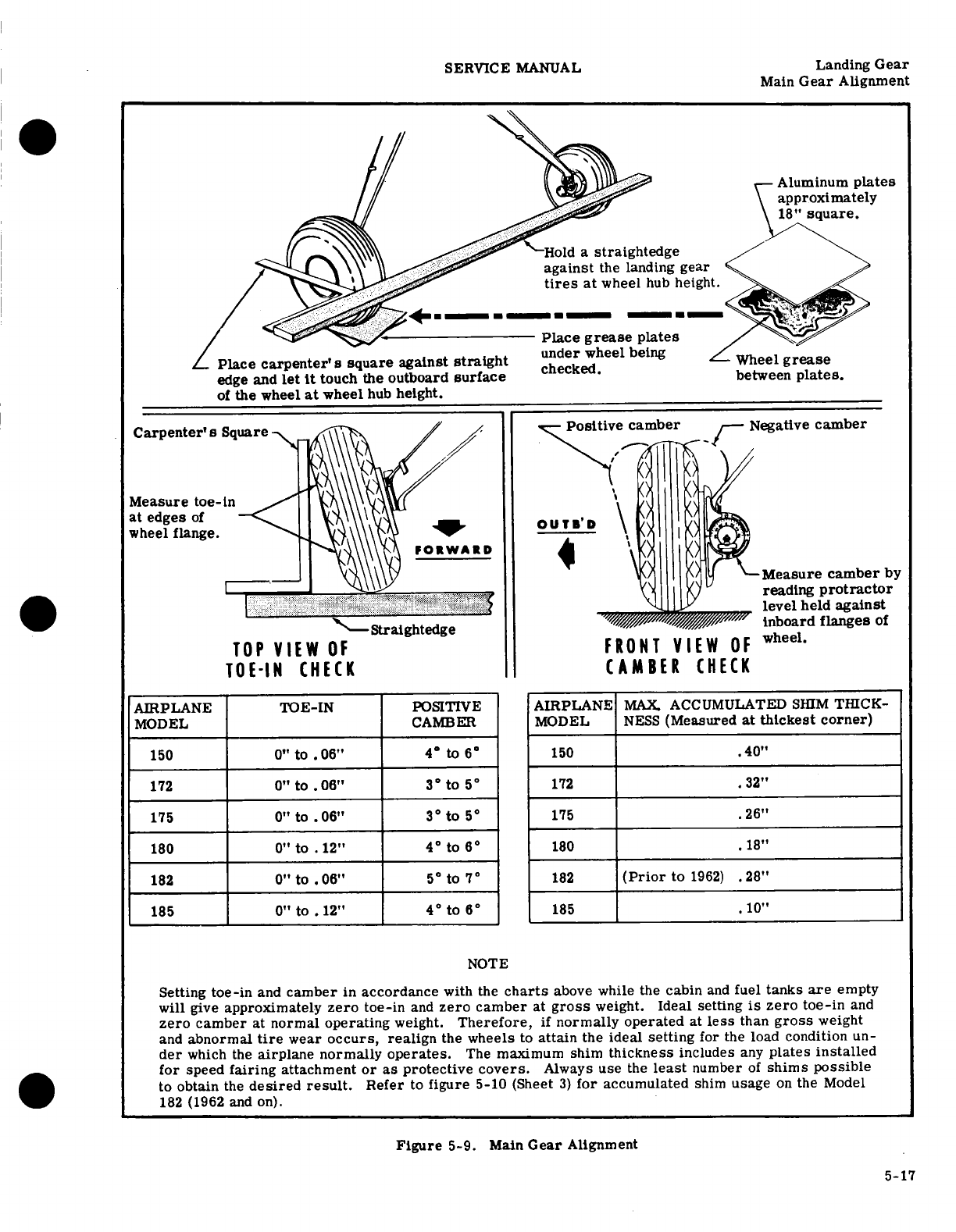 SERVICE MANUAL

Landing Gear
Main Gear Alignment

Aluminum plates approximately 18" square.

Hold a straightedge against the landing gear tires at wheel hub height.

Place grease plates under wheel being checked.

Wheel grease between plates.

Place carpenter's square against straight edge and let it touch the outboard surface of the wheel at wheel hub height.

Carpenter's Square

Measure toe-in at edges of wheel flange.

FORWARD

Straightedge

TOP VIEW OF
TOE-IN CHECK

Positive camber

Negative camber

OUTB'D

Measure camber by reading protractor level held against inboard flanges of wheel.

FRONT VIEW OF
CAMBER CHECK

| AIRPLANE MODEL | TOE-IN | POSITIVE CAMBER |
|---|---|---|
| 150 | 0" to .06" | 4° to 6° |
| 172 | 0" to .06" | 3° to 5° |
| 175 | 0" to .06" | 3° to 5° |
| 180 | 0" to .12" | 4° to 6° |
| 182 | 0" to .06" | 5° to 7° |
| 185 | 0" to .12" | 4° to 6° |

| AIRPLANE MODEL | MAX. ACCUMULATED SHIM THICKNESS (Measured at thickest corner) |
|---|---|
| 150 | .40" |
| 172 | .32" |
| 175 | .26" |
| 180 | .18" |
| 182 | (Prior to 1962) .28" |
| 185 | .10" |

NOTE

Setting toe-in and camber in accordance with the charts above while the cabin and fuel tanks are empty will give approximately zero toe-in and zero camber at gross weight. Ideal setting is zero toe-in and zero camber at normal operating weight. Therefore, if normally operated at less than gross weight and abnormal tire wear occurs, realign the wheels to attain the ideal setting for the load condition under which the airplane normally operates. The maximum shim thickness includes any plates installed for speed fairing attachment or as protective covers. Always use the least number of shims possible to obtain the desired result. Refer to figure 5-10 (Sheet 3) for accumulated shim usage on the Model 182 (1962 and on).

Figure 5-9. Main Gear Alignment

5-17